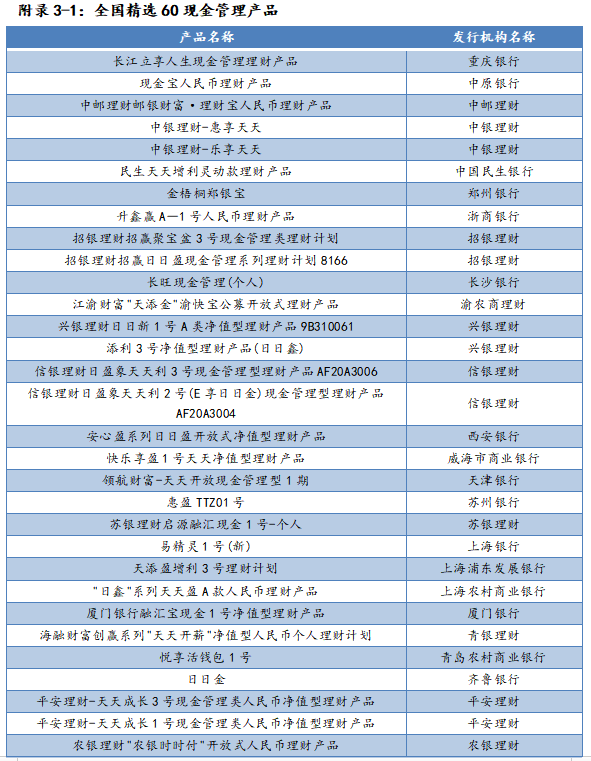 附录 3-1：全国精选 60 现金管理产品

| 产品名称 | 发行机构名称 |
|---|---|
| 长江立享人生现金管理理财产品 | 重庆银行 |
| 现金宝人民币理财产品 | 中原银行 |
| 中邮理财邮银财富·理财宝人民币理财产品 | 中邮理财 |
| 中银理财-惠享天天 | 中银理财 |
| 中银理财-乐享天天 | 中银理财 |
| 民生天天增利灵动款理财产品 | 中国民生银行 |
| 金梧桐郑银宝 | 郑州银行 |
| 升鑫赢 A—1 号人民币理财产品 | 浙商银行 |
| 招银理财招赢聚宝盆 3 号现金管理类理财计划 | 招银理财 |
| 招银理财招赢日日盈现金管理系列理财计划 8166 | 招银理财 |
| 长旺现金管理(个人) | 长沙银行 |
| 江渝财富"天添金"渝快宝公募开放式理财产品 | 渝农商理财 |
| 兴银理财日日新 1 号 A 类净值型理财产品 9B310061 | 兴银理财 |
| 添利 3 号净值型理财产品(日日鑫) | 兴银理财 |
| 信银理财日盈象天天利 3 号现金管理型理财产品 AF20A3006 | 信银理财 |
| 信银理财日盈象天天利 2 号(E 享日日金)现金管理型理财产品 AF20A3004 | 信银理财 |
| 安心盈系列日日盈开放式净值型理财产品 | 西安银行 |
| 快乐享盈 1 号天天净值型理财产品 | 威海市商业银行 |
| 领航财富-天天开放现金管理型 1 期 | 天津银行 |
| 惠盈 TTZ01 号 | 苏州银行 |
| 苏银理财启源融汇现金 1 号-个人 | 苏银理财 |
| 易精灵 1 号(新) | 上海银行 |
| 天添盈增利 3 号理财计划 | 上海浦东发展银行 |
| "日鑫"系列天天盈 A 款人民币理财产品 | 上海农村商业银行 |
| 厦门银行融汇宝现金 1 号净值型理财产品 | 厦门银行 |
| 海融财富创赢系列"天天开薪"净值型人民币个人理财计划 | 青银理财 |
| 悦享活钱包 1 号 | 青岛农村商业银行 |
| 日日金 | 齐鲁银行 |
| 平安理财-天天成长 3 号现金管理类人民币净值型理财产品 | 平安理财 |
| 平安理财-天天成长 1 号现金管理类人民币净值型理财产品 | 平安理财 |
| 农银理财"农银时时付"开放式人民币理财产品 | 农银理财 |